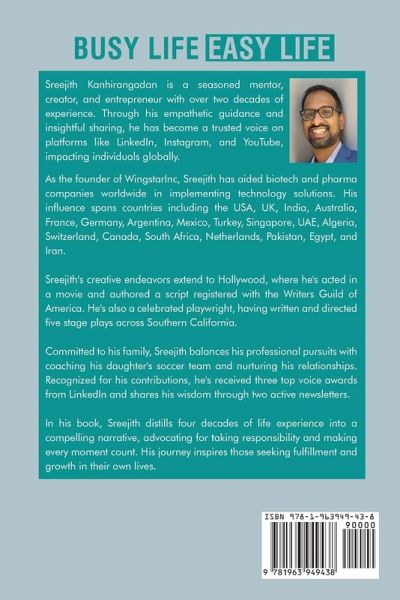 BUSY LIFE EASY LIFE

Sreejith Kanhirangadan is a seasoned mentor, creator, and entrepreneur with over two decades of experience. Through his empathetic guidance and insightful sharing, he has become a trusted voice on platforms like LinkedIn, Instagram, and YouTube, impacting individuals globally.

As the founder of WingstarInc, Sreejith has aided biotech and pharma companies worldwide in implementing technology solutions. His influence spans countries including the USA, UK, India, Australia, France, Germany, Argentina, Mexico, Turkey, Singapore, UAE, Algeria, Switzerland, Canada, South Africa, Netherlands, Pakistan, Egypt, and Iran.

Sreejith's creative endeavors extend to Hollywood, where he's acted in a movie and authored a script registered with the Writers Guild of America. He's also a celebrated playwright, having written and directed five stage plays across Southern California.

Committed to his family, Sreejith balances his professional pursuits with coaching his daughter's soccer team and nurturing his relationships. Recognized for his contributions, he's received three top voice awards from LinkedIn and shares his wisdom through two active newsletters.

In his book, Sreejith distills four decades of life experience into a compelling narrative, advocating for taking responsibility and making every moment count. His journey inspires those seeking fulfillment and growth in their own lives.

ISBN 978-1-963949-43-8
90000
9 781963 949438